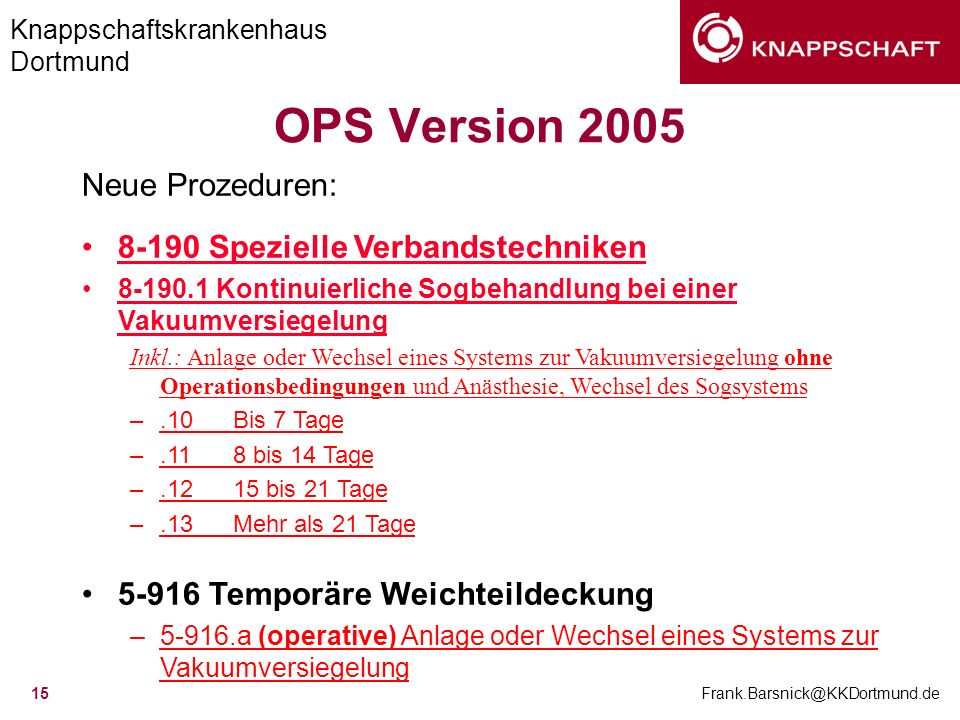 Knappschaftskrankenhaus
Dortmund

KNAPPSCHAFT

OPS Version 2005

Neue Prozeduren:

• 8-190 Spezielle Verbandstechniken
• 8-190.1 Kontinuierliche Sogbehandlung bei einer Vakuumversiegelung

Inkl.: Anlage oder Wechsel eines Systems zur Vakuumversiegelung ohne Operationsbedingungen und Anästhesie, Wechsel des Sogsystems

– .10 Bis 7 Tage
– .11 8 bis 14 Tage
– .12 15 bis 21 Tage
– .13 Mehr als 21 Tage

• 5-916 Temporäre Weichteildeckung
– 5-916.a (operative) Anlage oder Wechsel eines Systems zur Vakuumversiegelung

15

Frank.Barsnick@KKDortmund.de